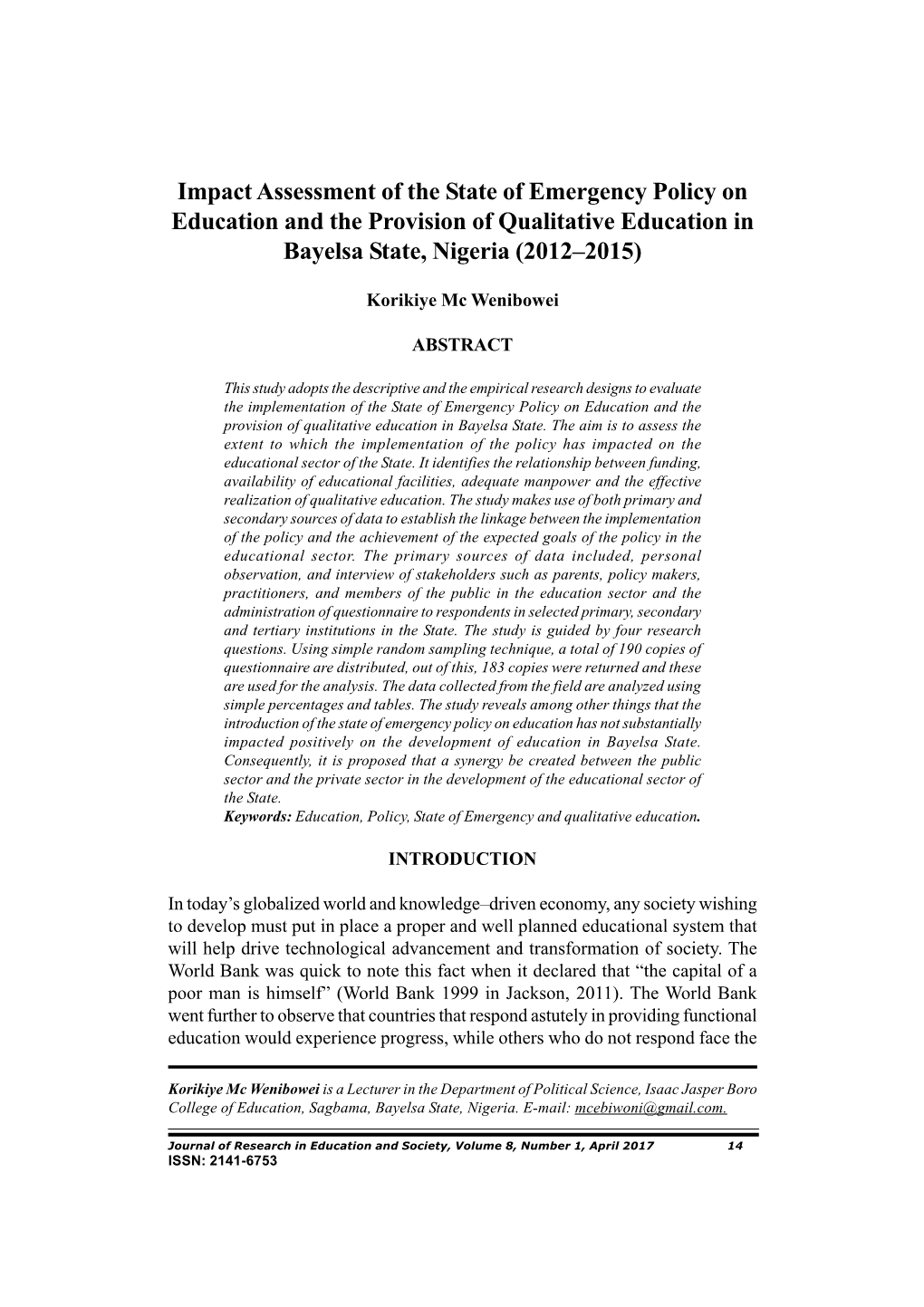 Impact Assessment of the State of Emergency Policy on Education and the Provision of Qualitative Education in Bayelsa State, Nigeria (2012–2015)

Korikiye Mc Wenibowei

ABSTRACT

This study adopts the descriptive and the empirical research designs to evaluate the implementation of the State of Emergency Policy on Education and the provision of qualitative education in Bayelsa State. The aim is to assess the extent to which the implementation of the policy has impacted on the educational sector of the State. It identifies the relationship between funding, availability of educational facilities, adequate manpower and the effective realization of qualitative education. The study makes use of both primary and secondary sources of data to establish the linkage between the implementation of the policy and the achievement of the expected goals of the policy in the educational sector. The primary sources of data included, personal observation, and interview of stakeholders such as parents, policy makers, practitioners, and members of the public in the education sector and the administration of questionnaire to respondents in selected primary, secondary and tertiary institutions in the State. The study is guided by four research questions. Using simple random sampling technique, a total of 190 copies of questionnaire are distributed, out of this, 183 copies were returned and these are used for the analysis. The data collected from the field are analyzed using simple percentages and tables. The study reveals among other things that the introduction of the state of emergency policy on education has not substantially impacted positively on the development of education in Bayelsa State. Consequently, it is proposed that a synergy be created between the public sector and the private sector in the development of the educational sector of the State.
Keywords: Education, Policy, State of Emergency and qualitative education.

INTRODUCTION

In today's globalized world and knowledge–driven economy, any society wishing to develop must put in place a proper and well planned educational system that will help drive technological advancement and transformation of society. The World Bank was quick to note this fact when it declared that "the capital of a poor man is himself" (World Bank 1999 in Jackson, 2011). The World Bank went further to observe that countries that respond astutely in providing functional education would experience progress, while others who do not respond face the

Korikiye Mc Wenibowei is a Lecturer in the Department of Political Science, Isaac Jasper Boro College of Education, Sagbama, Bayelsa State, Nigeria. E-mail: mcebiwoni@gmail.com.

Journal of Research in Education and Society, Volume 8, Number 1, April 2017 14
ISSN: 2141-6753